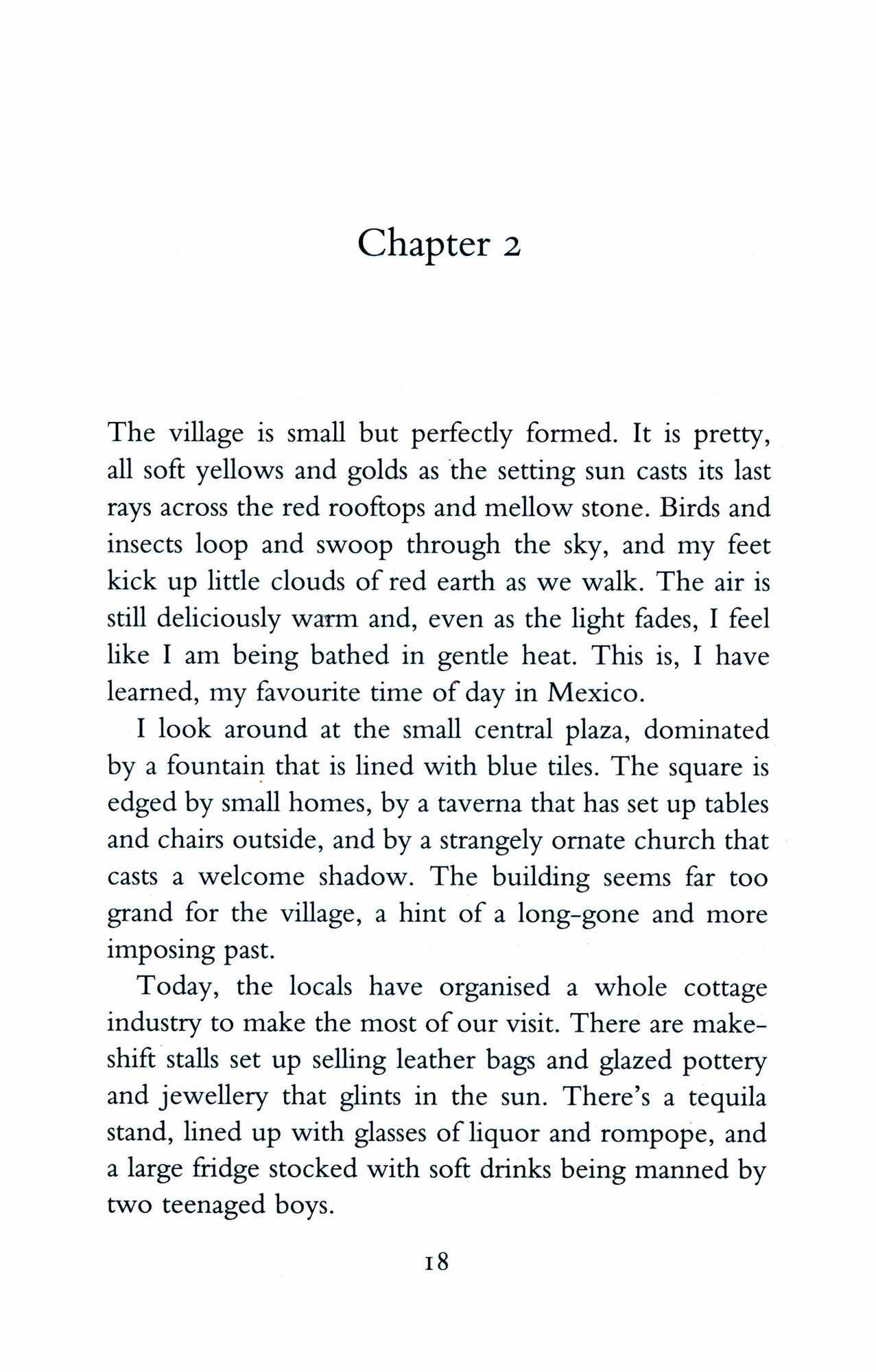 Chapter 2

The village is small but perfectly formed. It is pretty, all soft yellows and golds as the setting sun casts its last rays across the red rooftops and mellow stone. Birds and insects loop and swoop through the sky, and my feet kick up little clouds of red earth as we walk. The air is still deliciously warm and, even as the light fades, I feel like I am being bathed in gentle heat. This is, I have learned, my favourite time of day in Mexico.

I look around at the small central plaza, dominated by a fountain that is lined with blue tiles. The square is edged by small homes, by a taverna that has set up tables and chairs outside, and by a strangely ornate church that casts a welcome shadow. The building seems far too grand for the village, a hint of a long-gone and more imposing past.

Today, the locals have organised a whole cottage industry to make the most of our visit. There are makeshift stalls set up selling leather bags and glazed pottery and jewellery that glints in the sun. There's a tequila stand, lined up with glasses of liquor and rompope, and a large fridge stocked with soft drinks being manned by two teenaged boys.

18